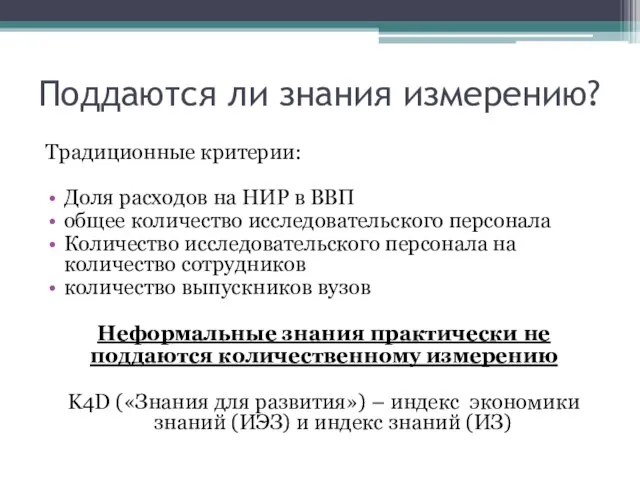 Поддаются ли знания измерению?

Традиционные критерии:

• Доля расходов на НИР в ВВП
• общее количество исследовательского персонала
• Количество исследовательского персонала на количество сотрудников
• количество выпускников вузов

Неформальные знания практически не поддаются количественному измерению

K4D («Знания для развития») – индекс экономики знаний (ИЭЗ) и индекс знаний (ИЗ)